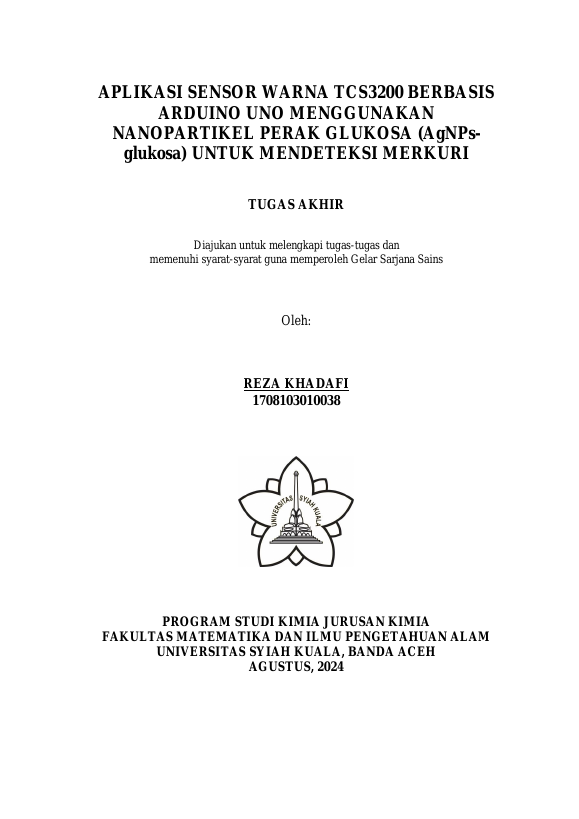 APLIKASI SENSOR WARNA TCS3200 BERBASIS ARDUINO UNO MENGGUNAKAN NANOPARTIKEL PERAK GLUKOSA (AgNPs-glukosa) UNTUK MENDETEKSI MERKURI

TUGAS AKHIR

Diajukan untuk melengkapi tugas-tugas dan memenuhi syarat-syarat guna memperoleh Gelar Sarjana Sains

Oleh:

REZA KHADAFI
1708103010038

UNIVERSITAS SYIAH KUALA

PROGRAM STUDI KIMIA JURUSAN KIMIA
FAKULTAS MATEMATIKA DAN ILMU PENGETAHUAN ALAM
UNIVERSITAS SYIAH KUALA, BANDA ACEH
AGUSTUS, 2024